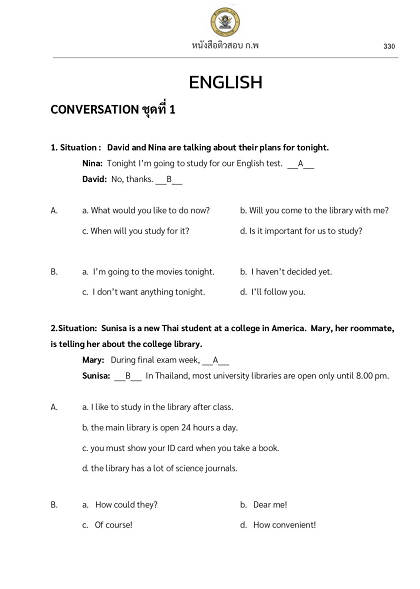 หนังสือติวสอบ ก.พ 330

ENGLISH

CONVERSATION ชุดที่ 1

1. Situation : David and Nina are talking about their plans for tonight.

Nina: Tonight I'm going to study for our English test. __A__

David: No, thanks. __B__

A. a. What would you like to do now? b. Will you come to the library with me?

c. When will you study for it? d. Is it important for us to study?

B. a. I'm going to the movies tonight. b. I haven't decided yet.

c. I don't want anything tonight. d. I'll follow you.

2.Situation: Sunisa is a new Thai student at a college in America. Mary, her roommate, is telling her about the college library.

Mary: During final exam week, __A__

Sunisa: __B__ In Thailand, most university libraries are open only until 8.00 pm.

A. a. I like to study in the library after class.

b. the main library is open 24 hours a day.

c. you must show your ID card when you take a book.

d. the library has a lot of science journals.

B. a. How could they? b. Dear me!

c. Of course! d. How convenient!